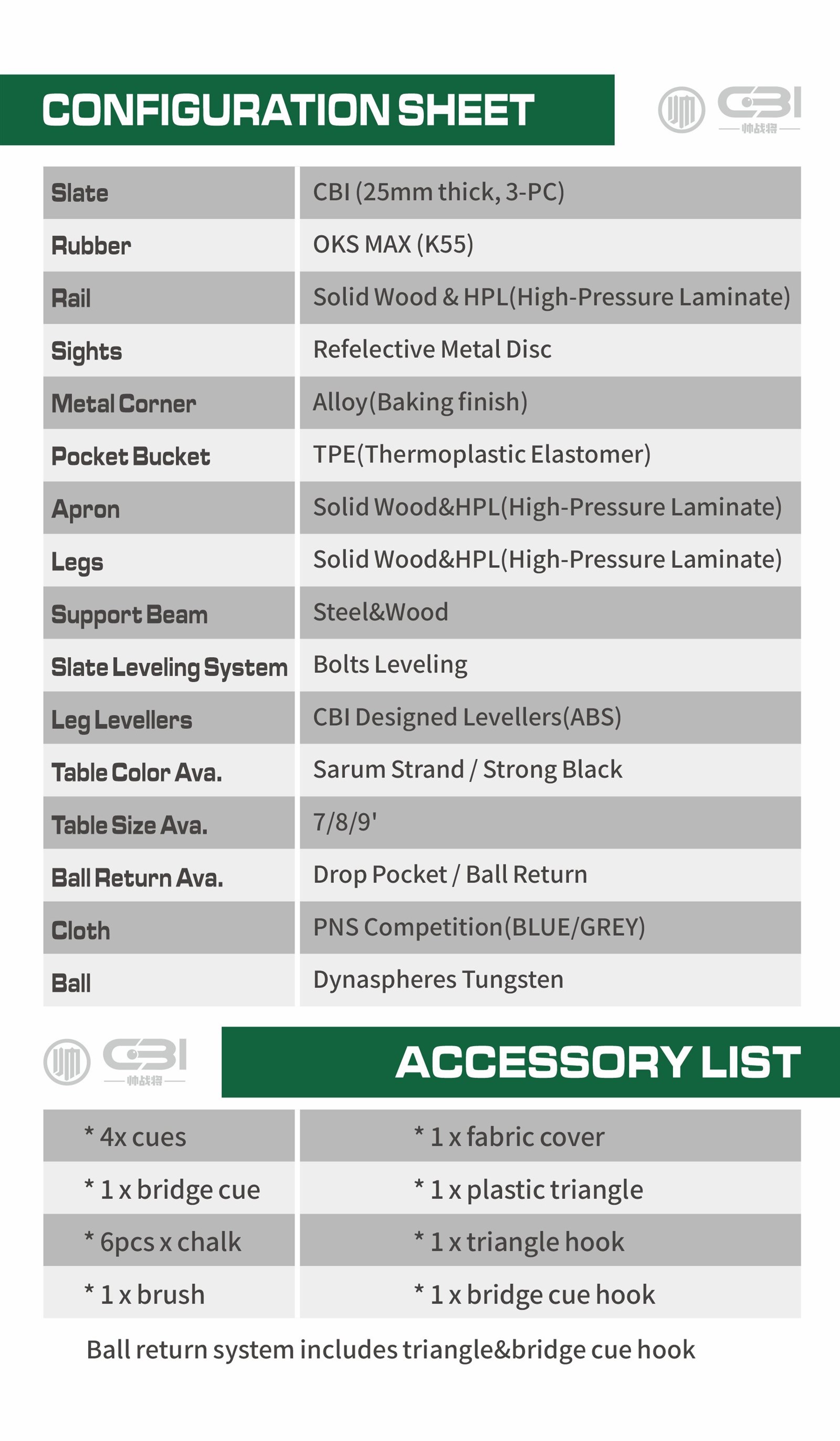 CONFIGURATION SHEET

CBI
帅战将

| Slate | CBI (25mm thick, 3-PC) |
|---|---|
| Rubber | OKS MAX (K55) |
| Rail | Solid Wood & HPL(High-Pressure Laminate) |
| Sights | Refelective Metal Disc |
| Metal Corner | Alloy(Baking finish) |
| Pocket Bucket | TPE(Thermoplastic Elastomer) |
| Apron | Solid Wood&HPL(High-Pressure Laminate) |
| Legs | Solid Wood&HPL(High-Pressure Laminate) |
| Support Beam | Steel&Wood |
| Slate Leveling System | Bolts Leveling |
| Leg Levellers | CBI Designed Levellers(ABS) |
| Table Color Ava. | Sarum Strand / Strong Black |
| Table Size Ava. | 7/8/9' |
| Ball Return Ava. | Drop Pocket / Ball Return |
| Cloth | PNS Competition(BLUE/GREY) |
| Ball | Dynaspheres Tungsten |

CBI
帅战将

ACCESSORY LIST

| * 4x cues | * 1 x fabric cover |
|---|---|
| * 1 x bridge cue | * 1 x plastic triangle |
| * 6pcs x chalk | * 1 x triangle hook |
| * 1 x brush | * 1 x bridge cue hook |

Ball return system includes triangle&bridge cue hook